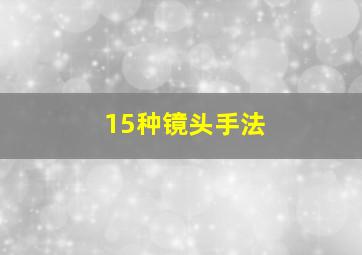 15种镜头手法